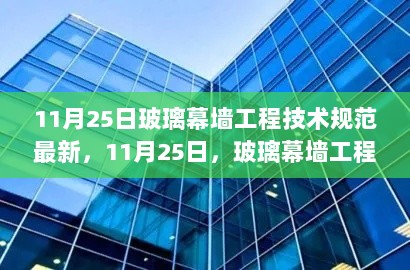 11月25日玻璃幕墙工程技术规范最新，11月25日，玻璃幕墙工程